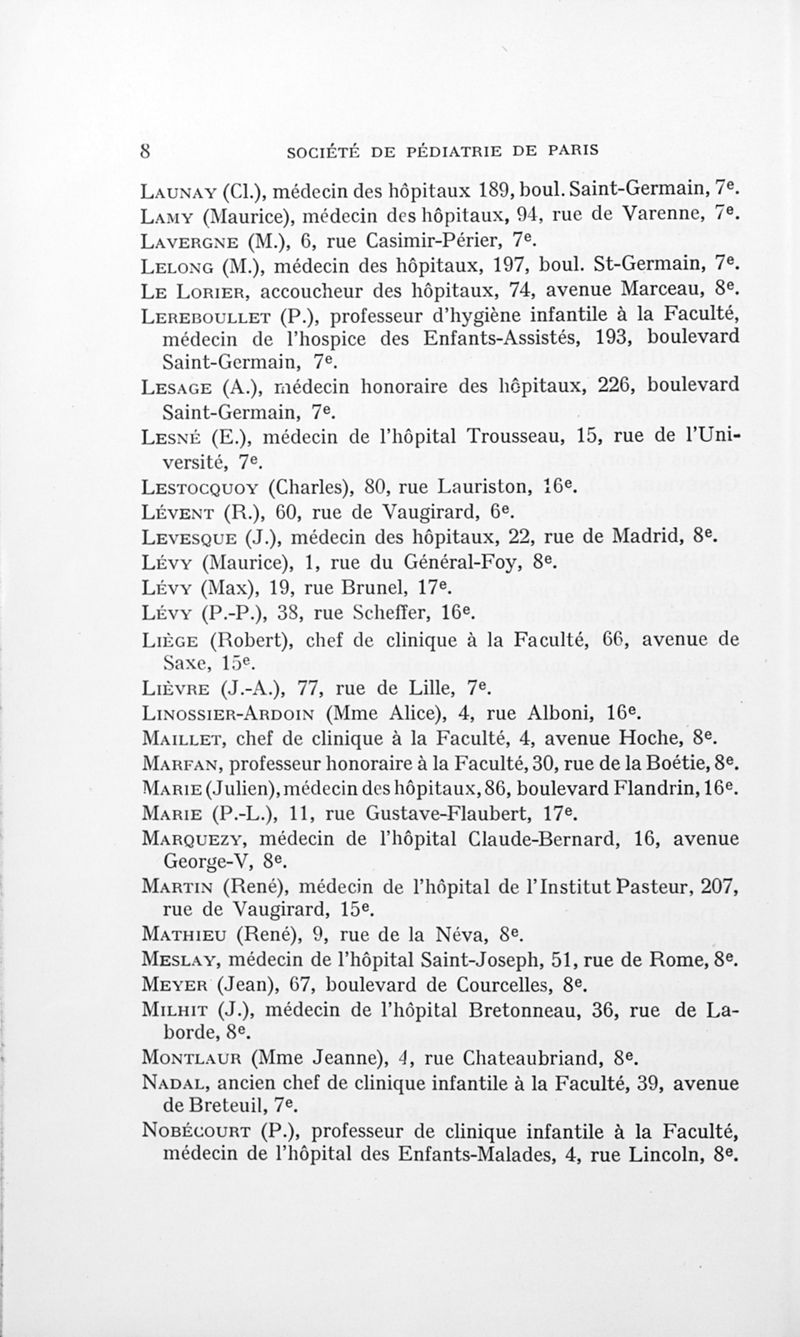 8 SOCIÉTÉ DE PÉDIATRIE DE PARIS

Launay (Cl.), médecin des hôpitaux 189, boul. Saint-Germain, 7e.
Lamy (Maurice), médecin des hôpitaux, 94, rue de Varenne, 7e.
Lavergne (M.), 6, rue Casimir-Périer, 7e.
Lelong (M.), médecin des hôpitaux, 197, boul. St-Germain, 7e.
Le Lorier, accoucheur des hôpitaux, 74, avenue Marceau, 8e.
Lereboullet (P.), professeur d'hygiène infantile à la Faculté, médecin de l'hospice des Enfants-Assistés, 193, boulevard Saint-Germain, 7e.
Lesage (A.), médecin honoraire des hôpitaux, 226, boulevard Saint-Germain, 7e.
Lesné (E.), médecin de l'hôpital Trousseau, 15, rue de l'Université, 7e.
Lestocquoy (Charles), 80, rue Lauriston, 16e.
Lévent (R.), 60, rue de Vaugirard, 6e.
Levesque (J.), médecin des hôpitaux, 22, rue de Madrid, 8e.
Lévy (Maurice), 1, rue du Général-Foy, 8e.
Lévy (Max), 19, rue Brunel, 17e.
Lévy (P.-P.), 38, rue Scheffer, 16e.
Liège (Robert), chef de clinique à la Faculté, 66, avenue de Saxe, 15e.
Lièvre (J.-A.), 77, rue de Lille, 7e.
Linossier-Ardoin (Mme Alice), 4, rue Alboni, 16e.
Maillet, chef de clinique à la Faculté, 4, avenue Hoche, 8e.
Marfan, professeur honoraire à la Faculté, 30, rue de la Boétie, 8e.
Marie (Julien), médecin des hôpitaux, 86, boulevard Flandrin, 16e.
Marie (P.-L.), 11, rue Gustave-Flaubert, 17e.
Marquezy, médecin de l'hôpital Claude-Bernard, 16, avenue George-V, 8e.
Martin (René), médecin de l'hôpital de l'Institut Pasteur, 207, rue de Vaugirard, 15e.
Mathieu (René), 9, rue de la Néva, 8e.
Meslay, médecin de l'hôpital Saint-Joseph, 51, rue de Rome, 8e.
Meyer (Jean), 67, boulevard de Courcelles, 8e.
Milhit (J.), médecin de l'hôpital Bretonneau, 36, rue de Laborde, 8e.
Montlaur (Mme Jeanne), 4, rue Chateaubriand, 8e.
Nadal, ancien chef de clinique infantile à la Faculté, 39, avenue de Breteuil, 7e.
Nobécourt (P.), professeur de clinique infantile à la Faculté, médecin de l'hôpital des Enfants-Malades, 4, rue Lincoln, 8e.